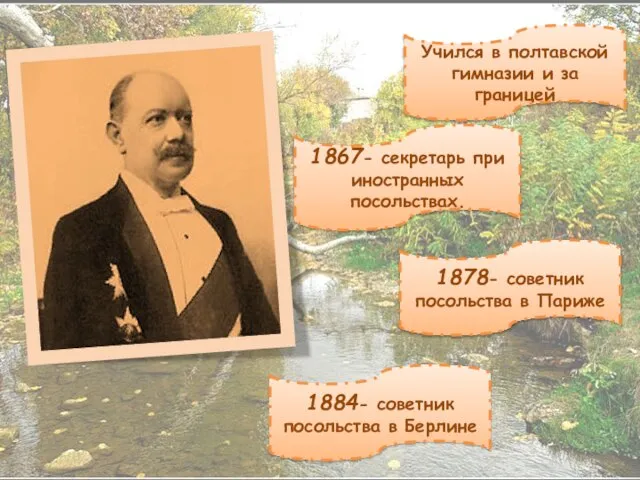 Учился в полтавской гимназии и за границей

1867- секретарь при иностранных посольствах.

1878- советник посольства в Париже

1884- советник посольства в Берлине